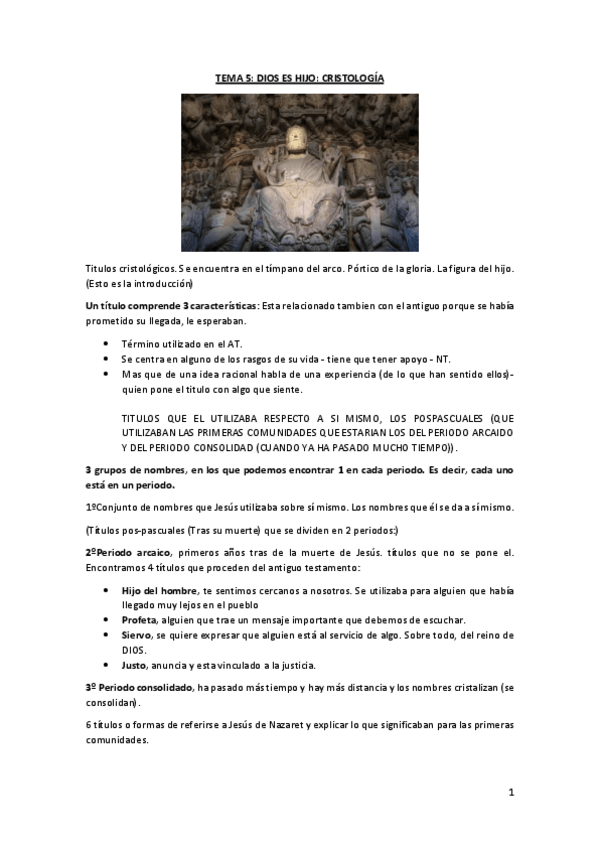 TEMA 5: DIOS ES HIJO: CRISTOLOGÍA

Titulos cristológicos. Se encuentra en el tímpano del arco. Pórtico de la gloria. La figura del hijo. (Esto es la introducción)

Un título comprende 3 características: Esta relacionado tambien con el antiguo porque se había prometido su llegada, le esperaban.

• Término utilizado en el AT.
• Se centra en alguno de los rasgos de su vida - tiene que tener apoyo - NT.
• Mas que de una idea racional habla de una experiencia (de lo que han sentido ellos)- quien pone el titulo con algo que siente.

TITULOS QUE EL UTILIZABA RESPECTO A SI MISMO, LOS POSPASCUALES (QUE UTILIZABAN LAS PRIMERAS COMUNIDADES QUE ESTARIAN LOS DEL PERIODO ARCAIDO Y DEL PERIODO CONSOLIDAD (CUANDO YA HA PASADO MUCHO TIEMPO)).

3 grupos de nombres, en los que podemos encontrar 1 en cada periodo. Es decir, cada uno está en un periodo.

1ºConjunto de nombres que Jesús utilizaba sobre sí mismo. Los nombres que él se da a sí mismo.

(Títulos pos-pascuales (Tras su muerte) que se dividen en 2 periodos:)

2ºPeriodo arcaico, primeros años tras de la muerte de Jesús. títulos que no se pone el. Encontramos 4 títulos que proceden del antiguo testamento:

• Hijo del hombre, te sentimos cercanos a nosotros. Se utilizaba para alguien que había llegado muy lejos en el pueblo
• Profeta, alguien que trae un mensaje importante que debemos de escuchar.
• Siervo, se quiere expresar que alguien está al servicio de algo. Sobre todo, del reino de DIOS.
• Justo, anuncia y esta vinculado a la justicia.

3º Periodo consolidado, ha pasado más tiempo y hay más distancia y los nombres cristalizan (se consolidan).

6 títulos o formas de referirse a Jesús de Nazaret y explicar lo que significaban para las primeras comunidades.

1